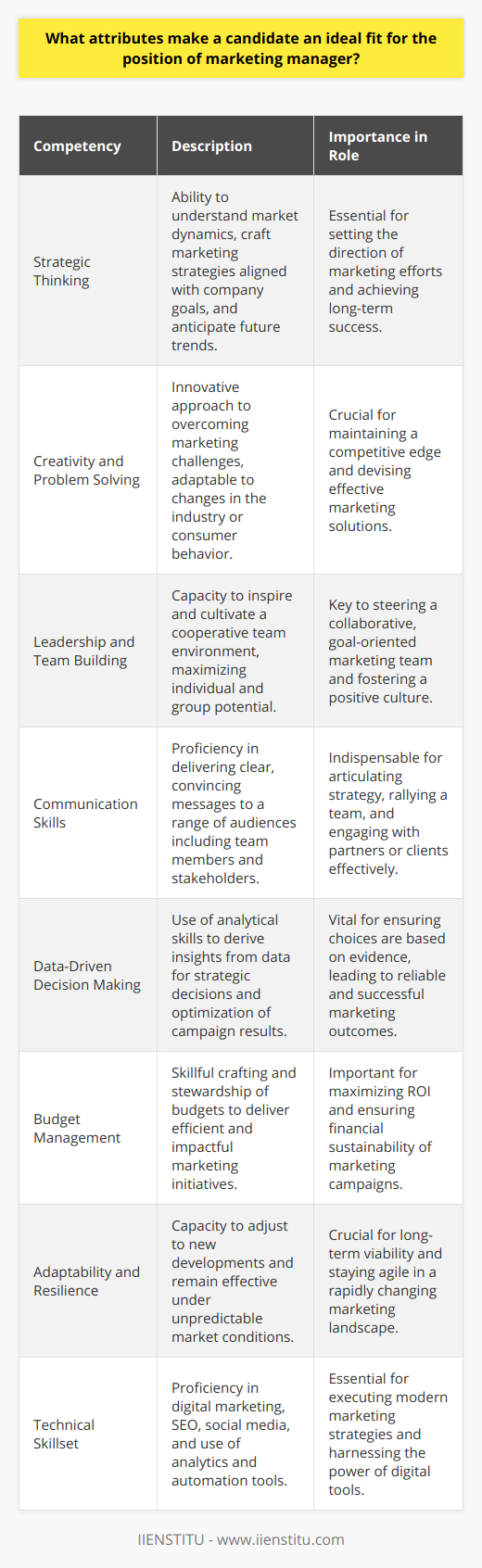 What attributes make a candidate an ideal fit for the position of marketing manager?

| Competency | Description | Importance in Role |
|---|---|---|
| Strategic Thinking | Ability to understand market dynamics, craft marketing strategies aligned with company goals, and anticipate future trends. | Essential for setting the direction of marketing efforts and achieving long-term success. |
| Creativity and Problem Solving | Innovative approach to overcoming marketing challenges, adaptable to changes in the industry or consumer behavior. | Crucial for maintaining a competitive edge and devising effective marketing solutions. |
| Leadership and Team Building | Capacity to inspire and cultivate a cooperative team environment, maximizing individual and group potential. | Key to steering a collaborative, goal-oriented marketing team and fostering a positive culture. |
| Communication Skills | Proficiency in delivering clear, convincing messages to a range of audiences including team members and stakeholders. | Indispensable for articulating strategy, rallying a team, and engaging with partners or clients effectively. |
| Data-Driven Decision Making | Use of analytical skills to derive insights from data for strategic decisions and optimization of campaign results. | Vital for ensuring choices are based on evidence, leading to reliable and successful marketing outcomes. |
| Budget Management | Skillful crafting and stewardship of budgets to deliver efficient and impactful marketing initiatives. | Important for maximizing ROI and ensuring financial sustainability of marketing campaigns. |
| Adaptability and Resilience | Capacity to adjust to new developments and remain effective under unpredictable market conditions. | Crucial for long-term viability and staying agile in a rapidly changing marketing landscape. |
| Technical Skillset | Proficiency in digital marketing, SEO, social media, and use of analytics and automation tools. | Essential for executing modern marketing strategies and harnessing the power of digital tools. |

IIENSTITU - www.iienstitu.com